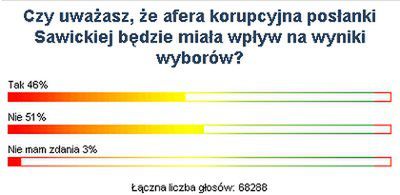 Czy uważasz, że afera korupcyjna posłanki Sawickiej będzie miała wpływ na wyniki wyborów?

Tak 46%

Nie 51%

Nie mam zdania 3%

Łączna liczba głosów: 68288